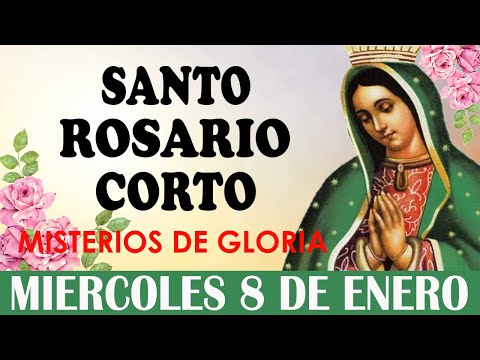 SANTO ROSARIO CORTO

MISTERIOS DE GLORIA

MIERCOLES 8 DE ENERO